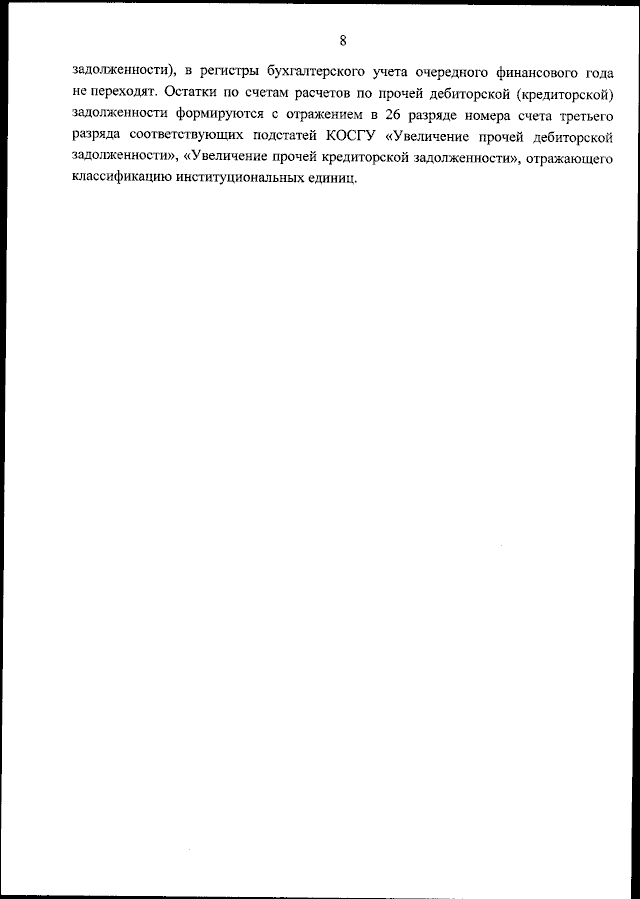 8

задолженности), в регистры бухгалтерского учета очередного финансового года не переходят. Остатки по счетам расчетов по прочей дебиторской (кредиторской) задолженности формируются с отражением в 26 разряде номера счета третьего разряда соответствующих подстатей КОСГУ «Увеличение прочей дебиторской задолженности», «Увеличение прочей кредиторской задолженности», отражающего классификацию институциональных единиц.